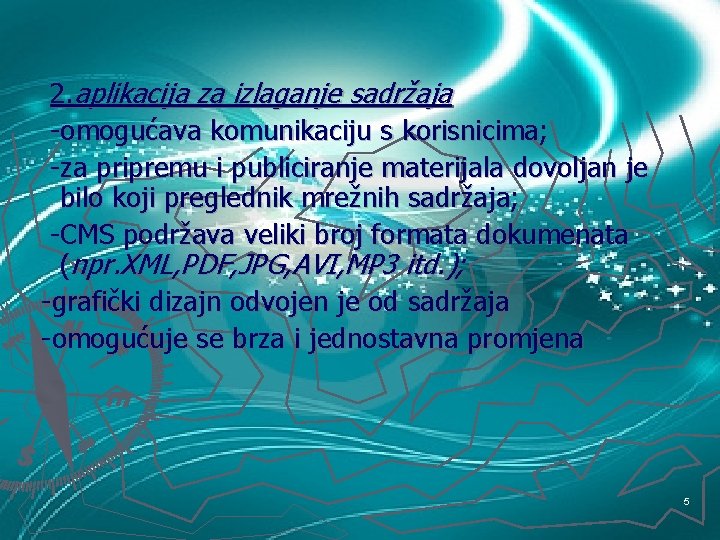 2.aplikacija za izlaganje sadržaja
-omogućava komunikaciju s korisnicima;
-za pripremu i publiciranje materijala dovoljan je bilo koji preglednik mrežnih sadržaja;
-CMS podržava veliki broj formata dokumenata (npr.XML,PDF,JPG,AVI,MP3 itd.);
-grafički dizajn odvojen je od sadržaja
-omogućuje se brza i jednostavna promjena

5